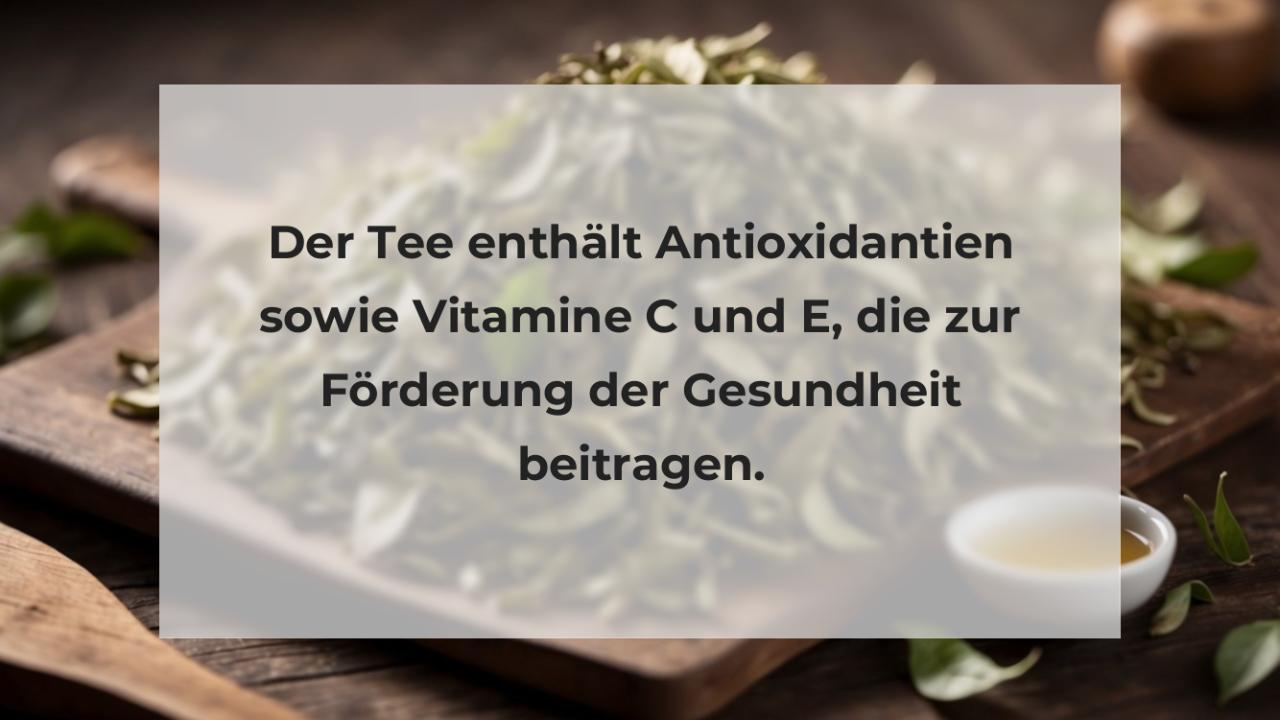 Der Tee enthält Antioxidantien sowie Vitamine C und E, die zur Förderung der Gesundheit beitragen.